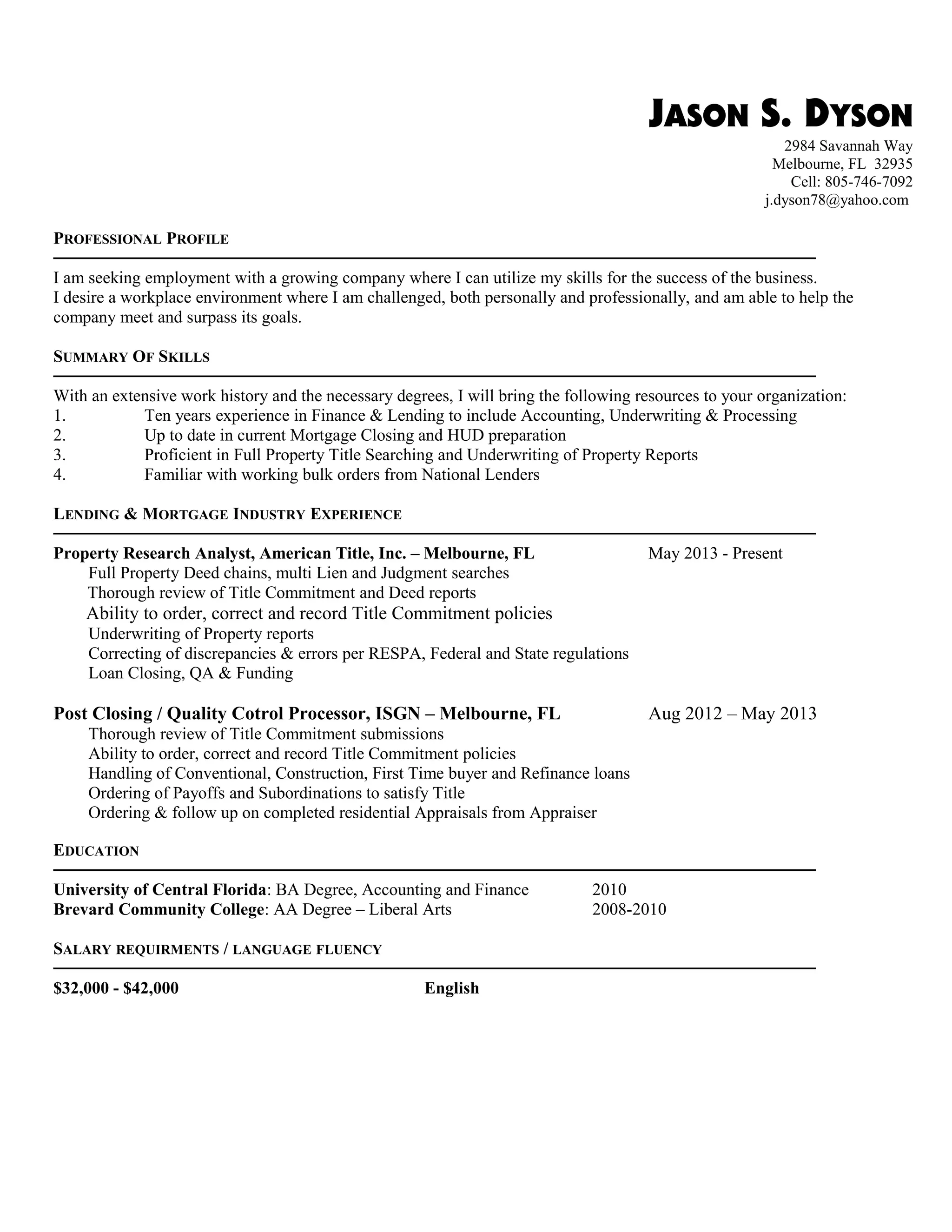 JASON S. DYSON
2984 Savannah Way
Melbourne, FL 32935
Cell: 805-746-7092
j.dyson78@yahoo.com

PROFESSIONAL PROFILE

I am seeking employment with a growing company where I can utilize my skills for the success of the business. I desire a workplace environment where I am challenged, both personally and professionally, and am able to help the company meet and surpass its goals.

SUMMARY OF SKILLS

With an extensive work history and the necessary degrees, I will bring the following resources to your organization:
1. Ten years experience in Finance & Lending to include Accounting, Underwriting & Processing
2. Up to date in current Mortgage Closing and HUD preparation
3. Proficient in Full Property Title Searching and Underwriting of Property Reports
4. Familiar with working bulk orders from National Lenders

LENDING & MORTGAGE INDUSTRY EXPERIENCE

Property Research Analyst, American Title, Inc. – Melbourne, FL May 2013 - Present
Full Property Deed chains, multi Lien and Judgment searches
Thorough review of Title Commitment and Deed reports
Ability to order, correct and record Title Commitment policies
Underwriting of Property reports
Correcting of discrepancies & errors per RESPA, Federal and State regulations
Loan Closing, QA & Funding

Post Closing / Quality Cotrol Processor, ISGN – Melbourne, FL Aug 2012 – May 2013
Thorough review of Title Commitment submissions
Ability to order, correct and record Title Commitment policies
Handling of Conventional, Construction, First Time buyer and Refinance loans
Ordering of Payoffs and Subordinations to satisfy Title
Ordering & follow up on completed residential Appraisals from Appraiser

EDUCATION

University of Central Florida: BA Degree, Accounting and Finance 2010
Brevard Community College: AA Degree – Liberal Arts 2008-2010

SALARY REQUIRMENTS / LANGUAGE FLUENCY

$32,000 - $42,000 English